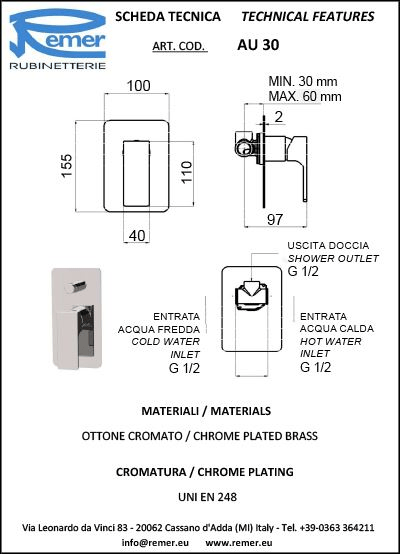 Remer
RUBINETTERIE

SCHEDA TECNICA TECHNICAL FEATURES

ART. COD. AU 30

100

155

110

40

MIN. 30 mm
MAX. 60 mm

2

97

USCITA DOCCIA
SHOWER OUTLET
G 1/2

ENTRATA
ACQUA FREDDA
COLD WATER
INLET
G 1/2

ENTRATA
ACQUA CALDA
HOT WATER
INLET
G 1/2

MATERIALI / MATERIALS

OTTONE CROMATO / CHROME PLATED BRASS

CROMATURA / CHROME PLATING

UNI EN 248

Via Leonardo da Vinci 83 - 20062 Cassano d'Adda (MI) Italy - Tel. +39-0363 364211
info@remer.eu www.remer.eu